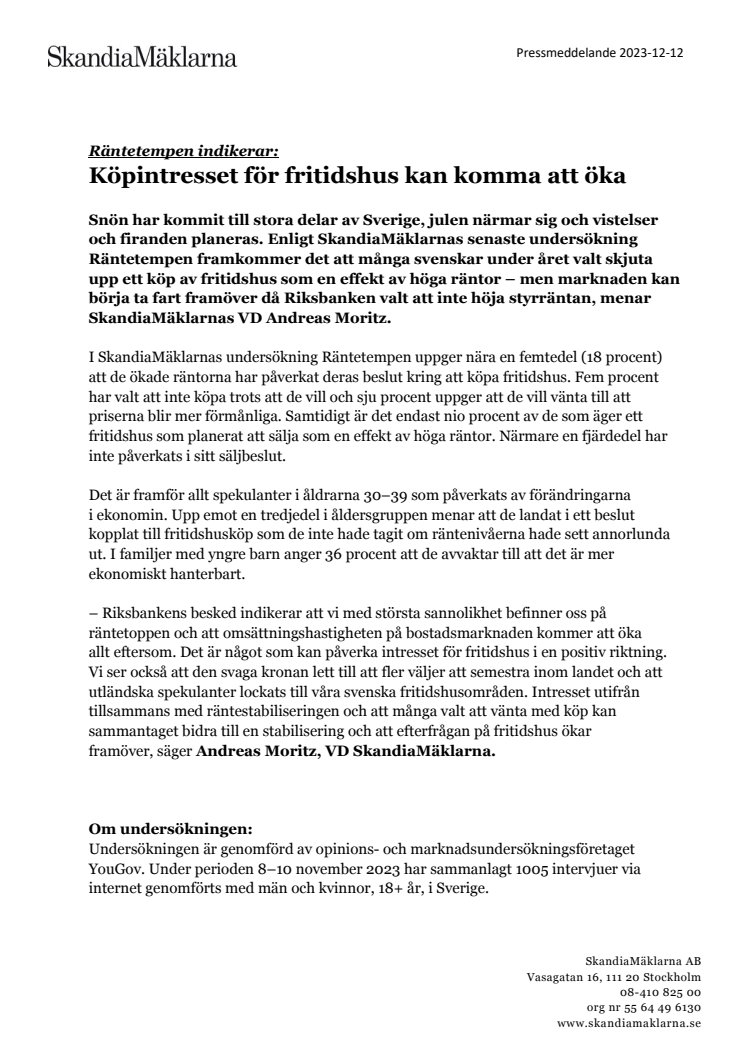 SkandiaMäklarna

Pressmeddelande 2023-12-12

Räntetempen indikerar:
Köpintresset för fritidshus kan komma att öka

Snön har kommit till stora delar av Sverige, julen närmar sig och vistelser och firanden planeras. Enligt SkandiaMäklarnas senaste undersökning Räntetempen framkommer det att många svenskar under året valt skjuta upp ett köp av fritidshus som en effekt av höga räntor – men marknaden kan börja ta fart framöver då Riksbanken valt att inte höja styrräntan, menar SkandiaMäklarnas VD Andreas Moritz.

I SkandiaMäklarnas undersökning Räntetempen uppger nära en femtedel (18 procent) att de ökade räntorna har påverkat deras beslut kring att köpa fritidshus. Fem procent har valt att inte köpa trots att de vill och sju procent uppger att de vill vänta till att priserna blir mer förmånliga. Samtidigt är det endast nio procent av de som äger ett fritidshus som planerat att sälja som en effekt av höga räntor. Närmare en fjärdedel har inte påverkats i sitt säljbeslut.

Det är framför allt spekulanter i åldrarna 30–39 som påverkats av förändringarna i ekonomin. Upp emot en tredjedel i åldersgruppen menar att de landat i ett beslut kopplat till fritidshusköp som de inte hade tagit om räntenivåerna hade sett annorlunda ut. I familjer med yngre barn anger 36 procent att de avvaktar till att det är mer ekonomiskt hanterbart.

– Riksbankens besked indikerar att vi med största sannolikhet befinner oss på räntetoppen och att omsättningshastigheten på bostadsmarknaden kommer att öka allt eftersom. Det är något som kan påverka intresset för fritidshus i en positiv riktning. Vi ser också att den svaga kronan lett till att fler väljer att semestra inom landet och att utländska spekulanter lockats till våra svenska fritidshusområden. Intresset utifrån tillsammans med räntestabiliseringen och att många valt att vänta med köp kan sammantaget bidra till en stabilisering och att efterfrågan på fritidshus ökar framöver, säger Andreas Moritz, VD SkandiaMäklarna.

Om undersökningen:
Undersökningen är genomförd av opinions- och marknadsundersökningsföretaget YouGov. Under perioden 8–10 november 2023 har sammanlagt 1005 intervjuer via internet genomförts med män och kvinnor, 18+ år, i Sverige.

SkandiaMäklarna AB
Vasagatan 16, 111 20 Stockholm
08-410 825 00
org nr 55 64 49 6130
www.skandiamaklarna.se